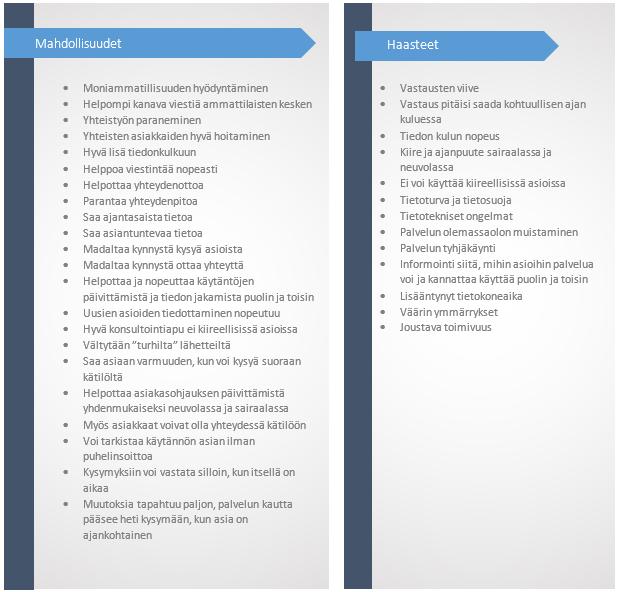 Mahdollisuudet

- Moniammatillisuuden hyödyntäminen
- Helpompi kanava viestiä ammattilaisten kesken
- Yhteistyön paraneminen
- Yhteisten asiakkaiden hyvä hoitaminen
- Hyvä lisä tiedonkulkuun
- Helppoa viestintää nopeasti
- Helpottaa yhteydenottoa
- Parantaa yhteydenpitoa
- Saa ajantasaista tietoa
- Saa asiantuntevaa tietoa
- Madaltaa kynnystä kysyä asioista
- Madaltaa kynnystä ottaa yhteyttä
- Helpottaa ja nopeuttaa käytäntöjen päivittämistä ja tiedon jakamista puolin ja toisin
- Uusien asioiden tiedottaminen nopeutuu
- Hyvä konsultointiapu ei kiireellisissä asioissa
- Vältytään "turhilta" lähetteiltä
- Saa asiaan varmuuden, kun voi kysyä suoraan kätilöltä
- Helpottaa asiakasohjauksen päivittämistä yhdenmukaiseksi neuvolassa ja sairaalassa
- Myös asiakkaat voivat olla yhteydessä kätilöön
- Voi tarkistaa käytännön asian ilman puhelinsoittoa
- Kysymyksiin voi vastata silloin, kun itsellä on aikaa
- Muutoksia tapahtuu paljon, palvelun kautta pääsee heti kysymään, kun asia on ajankohtainen

Haasteet

- Vastausten viive
- Vastaus pitäisi saada kohtuullisen ajan kuluessa
- Tiedon kulun nopeus
- Kiire ja ajanpuute sairaalassa ja neuvolassa
- Ei voi käyttää kiireellisissä asioissa
- Tietoturva ja tietosuoja
- Tietotekniset ongelmat
- Palvelun olemassaolon muistaminen
- Palvelun tyhjäkäynti
- Informointi siitä, mihin asioihin palvelua voi ja kannattaa käyttää puolin ja toisin
- Lisääntynyt tietokoneaika
- Väärin ymmärrykset
- Joustava toimivuus